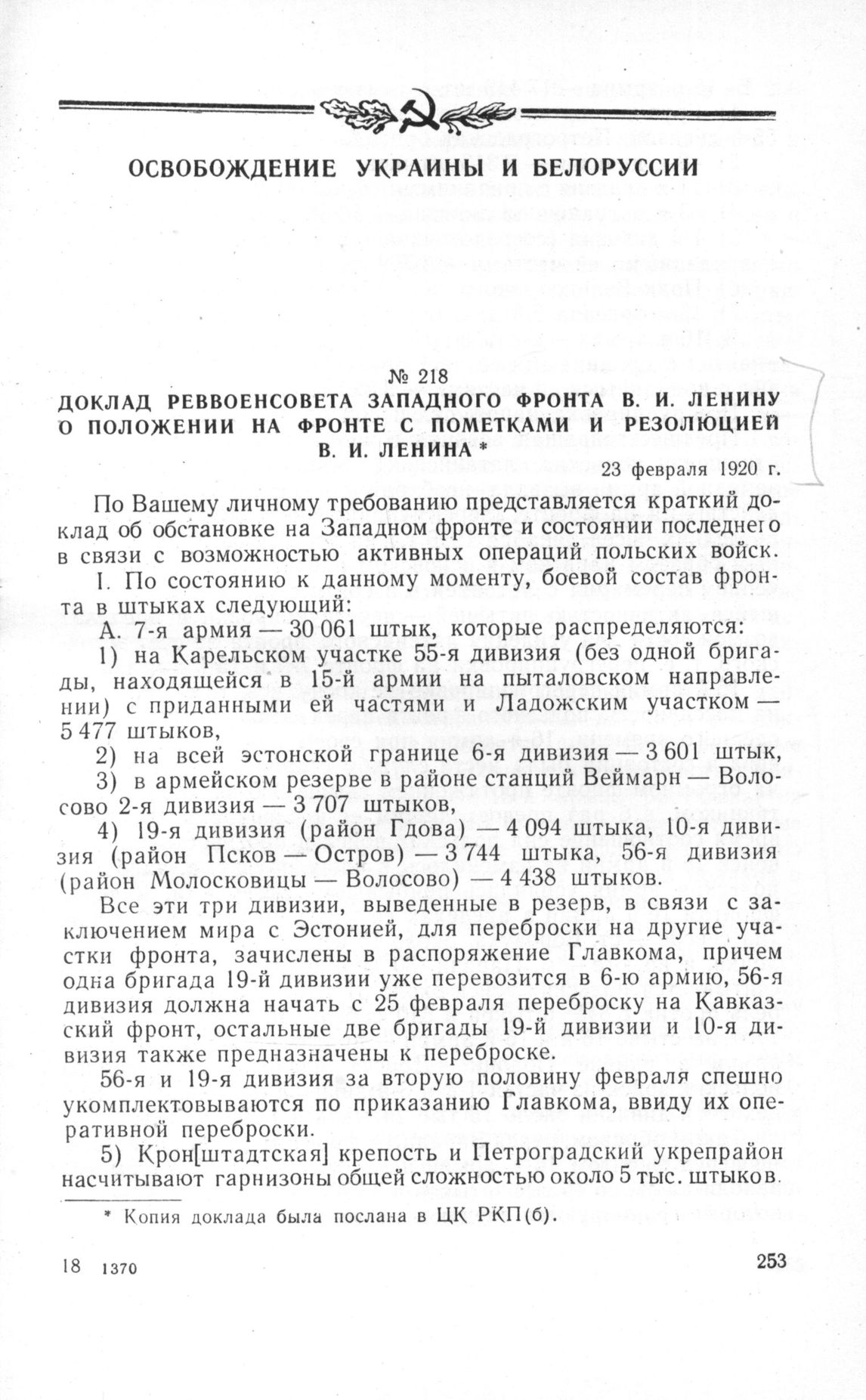 ОСВОБОЖДЕНИЕ УКРАИНЫ И БЕЛОРУССИИ

№ 218

ДОКЛАД РЕВВОЕНСОВЕТА ЗАПАДНОГО ФРОНТА В. И. ЛЕНИНУ О ПОЛОЖЕНИИ НА ФРОНТЕ С ПОМЕТКАМИ И РЕЗОЛЮЦИЕЙ В. И. ЛЕНИНА *

23 февраля 1920 г.

По Вашему личному требованию представляется краткий доклад об обстановке на Западном фронте и состоянии последнего в связи с возможностью активных операций польских войск.

I. По состоянию к данному моменту, боевой состав фронта в штыках следующий:

А. 7-я армия — 30 061 штык, которые распределяются:

1) на Карельском участке 55-я дивизия (без одной бригады, находящейся в 15-й армии на пыталовском направлении) с приданными ей частями и Ладожским участком — 5 477 штыков,

2) на всей эстонской границе 6-я дивизия — 3 601 штык,

3) в армейском резерве в районе станций Веймарн — Волосово 2-я дивизия — 3 707 штыков,

4) 19-я дивизия (район Гдова) — 4 094 штыка, 10-я дивизия (район Псков — Остров) — 3 744 штыка, 56-я дивизия (район Молосковицы — Волосово) — 4 438 штыков.

Все эти три дивизии, выведенные в резерв, в связи с заключением мира с Эстонией, для переброски на другие участки фронта, зачислены в распоряжение Главкома, причем одна бригада 19-й дивизии уже перевозится в 6-ю армию, 56-я дивизия должна начать с 25 февраля переброску на Кавказский фронт, остальные две бригады 19-й дивизии и 10-я дивизия также предназначены к переброске.

56-я и 19-я дивизия за вторую половину февраля спешно укомплектовываются по приказанию Главкома, ввиду их оперативной переброски.

5) Крон[штадтская] крепость и Петроградский укрепрайон насчитывают гарнизоны общей сложностью около 5 тыс. штыков.

* Копия доклада была послана в ЦК РКП(б).

18 1370

253